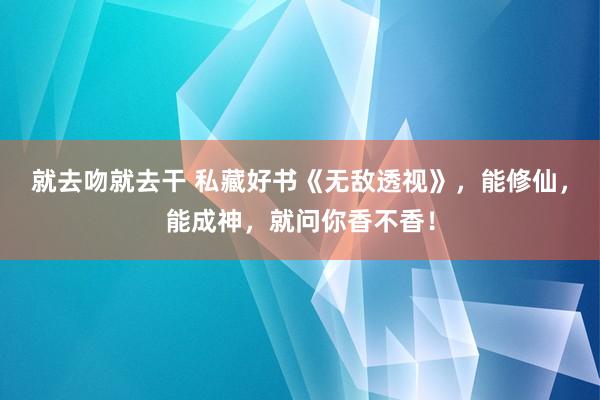 就去吻就去干 私藏好书《无敌透视》，能修仙，能成神，就问你香不香！